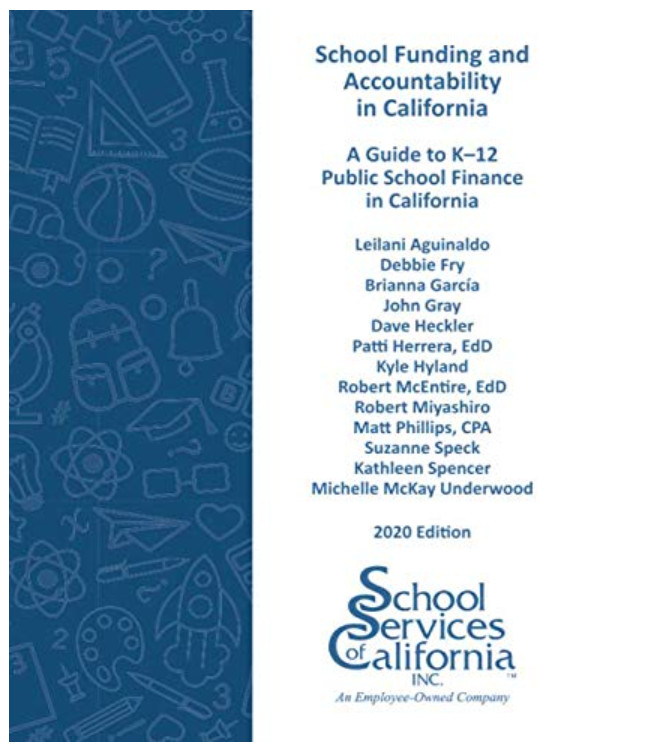 School Funding and Accountability in California

A Guide to K–12 Public School Finance in California

Leilani Aguinaldo
Debbie Fry
Brianna García
John Gray
Dave Heckler
Patti Herrera, EdD
Kyle Hyland
Robert McEntire, EdD
Robert Miyashiro
Matt Phillips, CPA
Suzanne Speck
Kathleen Spencer
Michelle McKay Underwood

2020 Edition

School
Services
of California
INC.™
An Employee-Owned Company